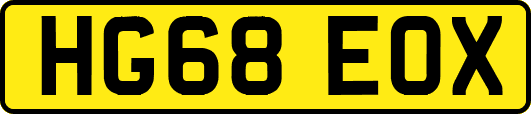 HG68 EOX